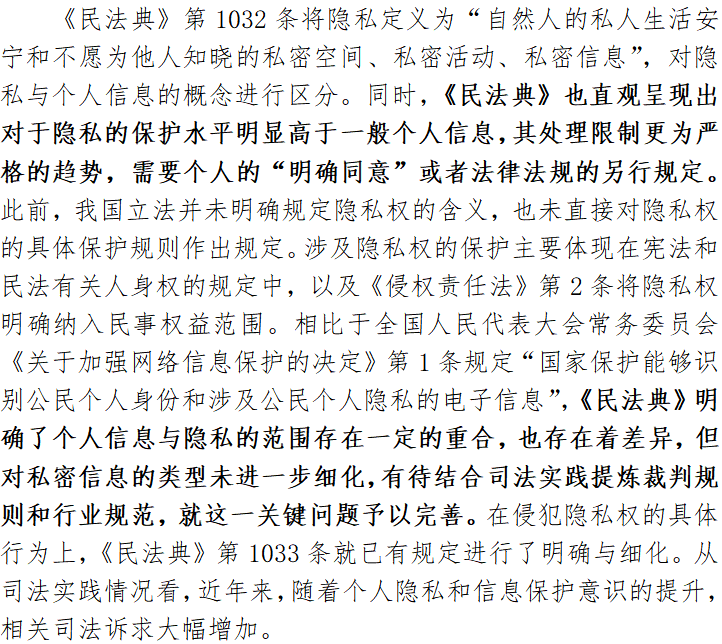 《民法典》第 1032 条将隐私定义为“自然人的私人生活安宁和不愿为他人知晓的私密空间、私密活动、私密信息”，对隐私与个人信息的概念进行区分。同时，《民法典》也直观呈现出对于隐私的保护水平明显高于一般个人信息，其处理限制更为严格的趋势，需要个人的“明确同意”或者法律法规的另行规定。此前，我国立法并未明确规定隐私权的含义，也未直接对隐私权的具体保护规则作出规定。涉及隐私权的保护主要体现在宪法和民法有关人身权的规定中，以及《侵权责任法》第 2 条将隐私权明确纳入民事权益范围。相比于全国人民代表大会常务委员会《关于加强网络信息保护的决定》第 1 条规定“国家保护能够识别公民个人身份和涉及公民个人隐私的电子信息”，《民法典》明确了个人信息与隐私的范围存在一定的重合，也存在着差异，但对私密信息的类型未进一步细化，有待结合司法实践提炼裁判规则和行业规范，就这一关键问题予以完善。在侵犯隐私权的具体行为上，《民法典》第 1033 条就已有规定进行了明确与细化。从司法实践情况看，近年来，随着个人隐私和信息保护意识的提升，相关司法诉求大幅增加。